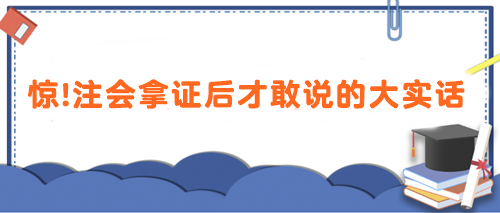 惊!注会拿证后才敢说的大实话